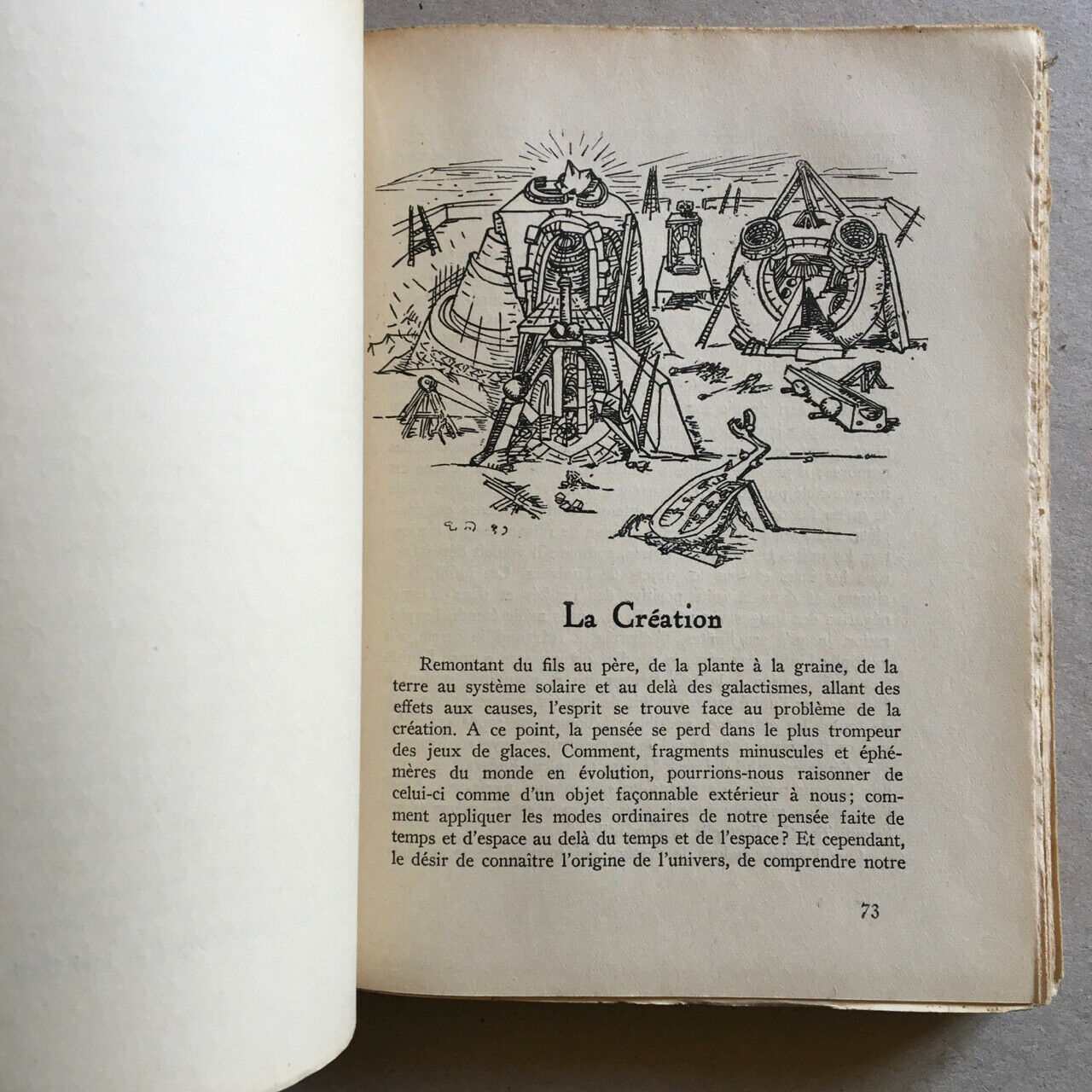 La Création

Remontant du fils au père, de la plante à la graine, de la terre au système solaire et au delà des galactismes, allant des effets aux causes, l'esprit se trouve face au problème de la création. A ce point, la pensée se perd dans le plus trompeur des jeux de glaces. Comment, fragments minuscules et éphémères du monde en évolution, pourrions-nous raisonner de celui-ci comme d'un objet façonnable extérieur à nous; comment appliquer les modes ordinaires de notre pensée faite de temps et d'espace au delà du temps et de l'espace? Et cependant, le désir de connaître l'origine de l'univers, de comprendre notre

73